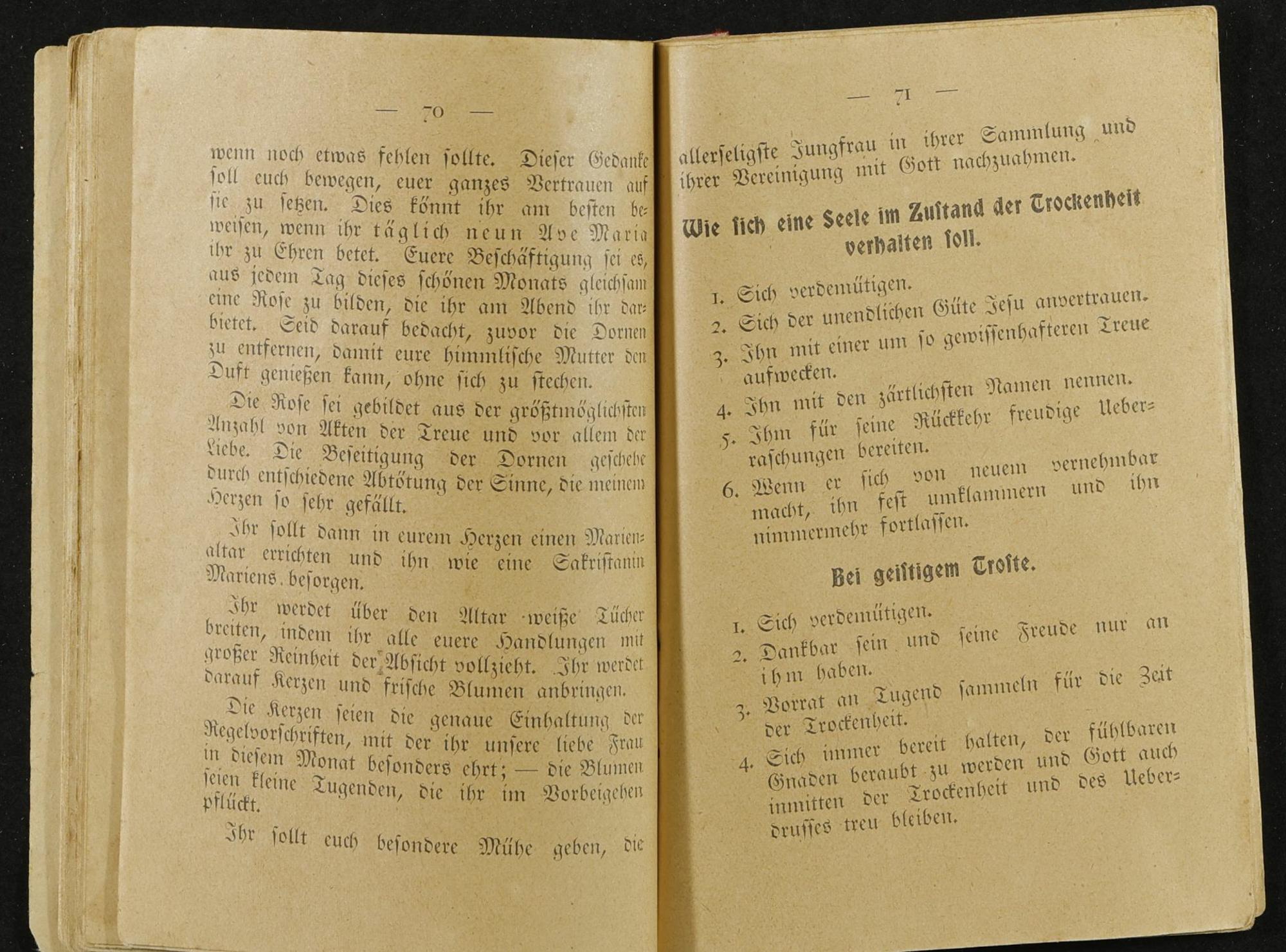 — 70 —

wenn noch etwas fehlen sollte. Dieser Gedanke soll euch bewegen, euer ganzes Vertrauen auf sie zu setzen. Dies könnt ihr am besten beweisen, wenn ihr täglich neun Ave Maria ihr zu Ehren betet. Euere Beschäftigung sei es, aus jedem Tag dieses schönen Monats gleichsam eine Rose zu bilden, die ihr am Abend ihr darbietet. Seid darauf bedacht, zuvor die Dornen zu entfernen, damit eure himmlische Mutter den Duft genießen kann, ohne sich zu stechen.

Die Rose sei gebildet aus der größtmöglichsten Anzahl von Akten der Treue und vor allem der Liebe. Die Beseitigung der Dornen geschehe durch entschiedene Abtötung der Sinne, die meinem Herzen so sehr gefällt.

Ihr sollt dann in eurem Herzen einen Marienaltar errichten und ihn wie eine Sakristanin Mariens besorgen.

Ihr werdet über den Altar weiße Tücher breiten, indem ihr alle euere Handlungen mit großer Reinheit der Absicht vollzieht. Ihr werdet darauf Kerzen und frische Blumen anbringen.

Die Kerzen seien die genaue Einhaltung der Regelvorschriften, mit der ihr unsere liebe Frau in diesem Monat besonders ehrt; — die Blumen seien kleine Tugenden, die ihr im Vorbeigehen pflückt.

Ihr sollt euch besondere Mühe geben, die

— 71 —

allerseligste Jungfrau in ihrer Sammlung und ihrer Vereinigung mit Gott nachzuahmen.

Wie sich eine Seele im Zustand der Trockenheit verhalten soll.

1. Sich verdemütigen.
2. Sich der unendlichen Güte Jesu anvertrauen.
3. Ihn mit einer um so gewissenhafteren Treue aufwecken.
4. Ihn mit den zärtlichsten Namen nennen.
5. Ihm für seine Rückkehr freudige Ueberraschungen bereiten.
6. Wenn er sich von neuem vernehmbar macht, ihn fest umklammern und ihn nimmermehr fortlassen.

Bei geistigem Troste.

1. Sich verdemütigen.
2. Dankbar sein und seine Freude nur an ihm haben.
3. Vorrat an Tugend sammeln für die Zeit der Trockenheit.
4. Sich immer bereit halten, der fühlbaren Gnaden beraubt zu werden und Gott auch inmitten der Trockenheit und des Ueberdrusses treu bleiben.